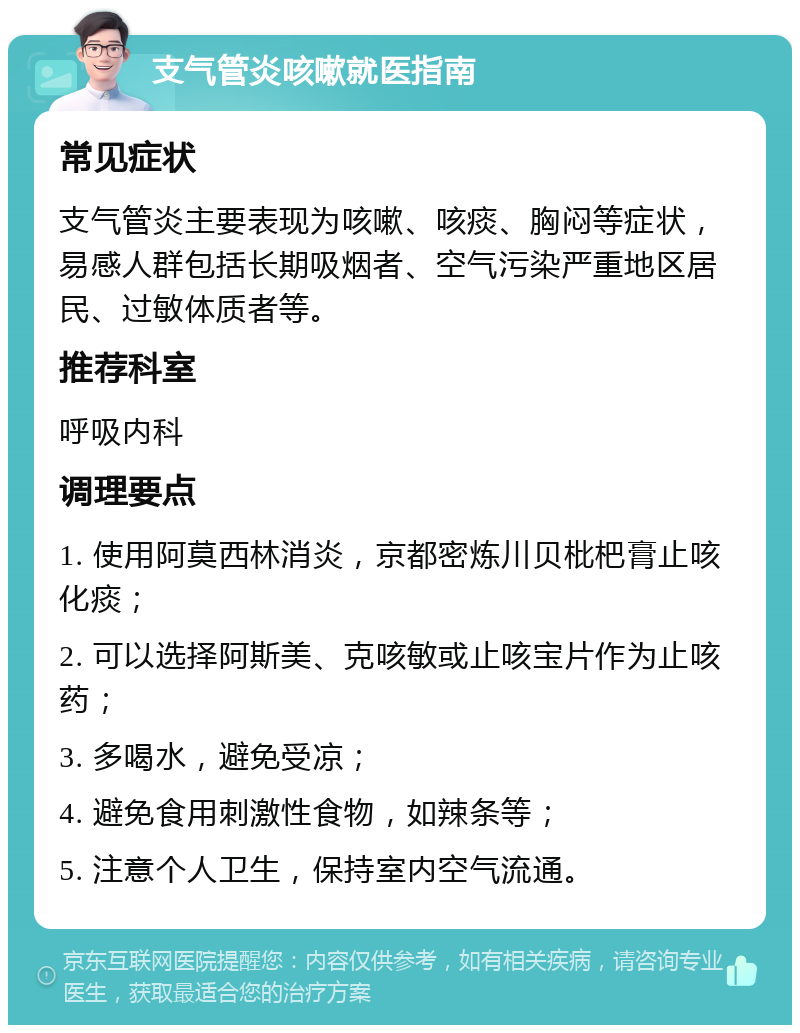 支气管炎咳嗽就医指南

常见症状

支气管炎主要表现为咳嗽、咳痰、胸闷等症状，易感人群包括长期吸烟者、空气污染严重地区居民、过敏体质者等。

推荐科室

呼吸内科

调理要点

1. 使用阿莫西林消炎，京都密炼川贝枇杷膏止咳化痰；

2. 可以选择阿斯美、克咳敏或止咳宝片作为止咳药；

3. 多喝水，避免受凉；

4. 避免食用刺激性食物，如辣条等；

5. 注意个人卫生，保持室内空气流通。

京东互联网医院提醒您：内容仅供参考，如有相关疾病，请咨询专业医生，获取最适合您的治疗方案